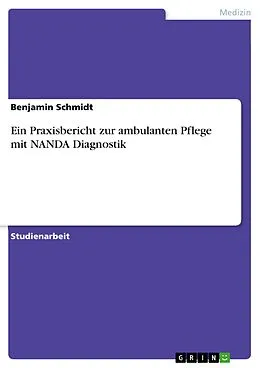 Medizin

Benjamin Schmidt

Ein Praxisbericht zur ambulanten Pflege mit NANDA Diagnostik

Studienarbeit

GRIN